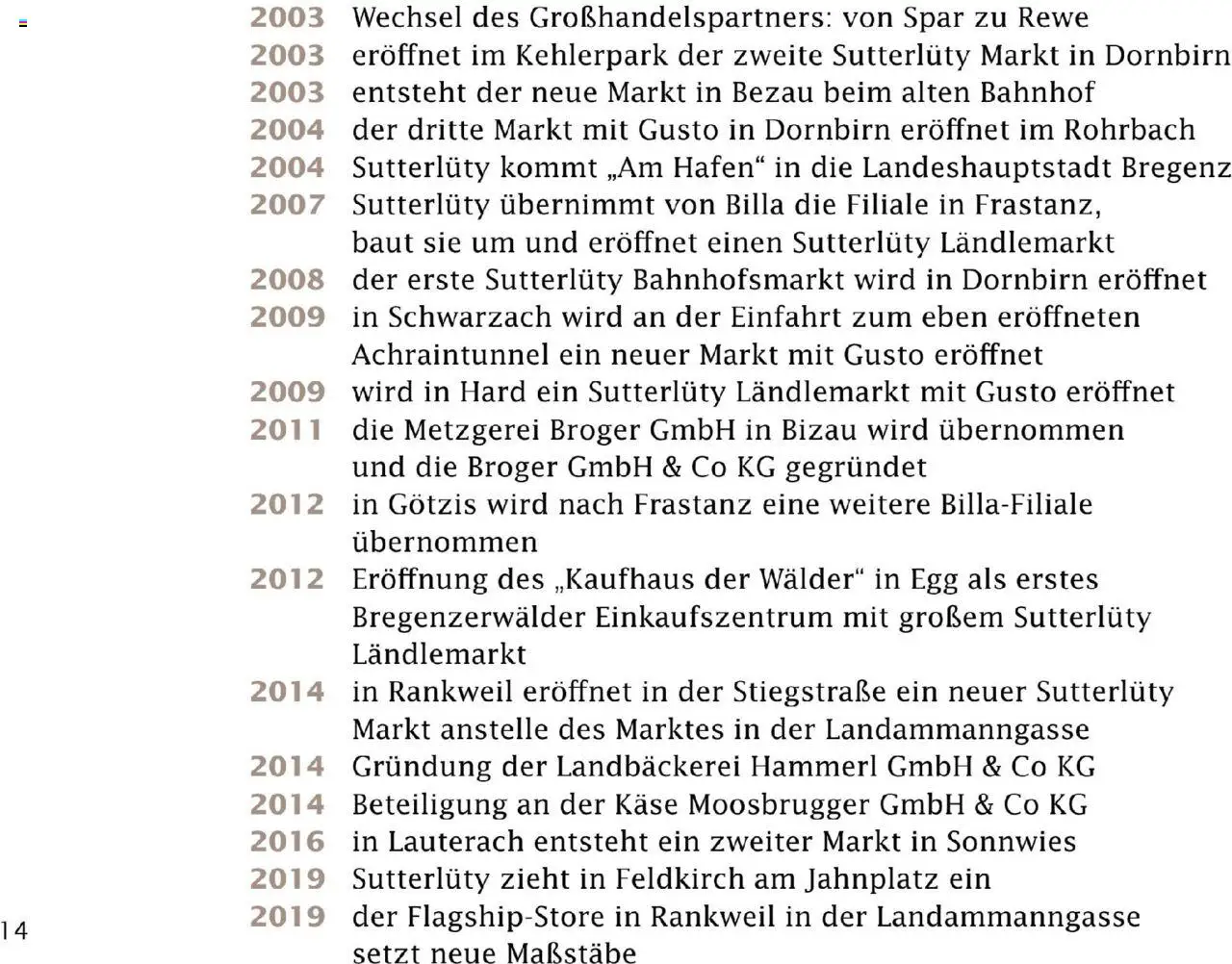 2003 Wechsel des Großhandelspartners: von Spar zu Rewe
2003 eröffnet im Kehlerpark der zweite Sutterlüty Markt in Dornbirn
2003 entsteht der neue Markt in Bezau beim alten Bahnhof
2004 der dritte Markt mit Gusto in Dornbirn eröffnet im Rohrbach
2004 Sutterlüty kommt „Am Hafen“ in die Landeshauptstadt Bregenz
2007 Sutterlüty übernimmt von Billa die Filiale in Frastanz, baut sie um und eröffnet einen Sutterlüty Ländlemarkt
2008 der erste Sutterlüty Bahnhofsmarkt wird in Dornbirn eröffnet
2009 in Schwarzach wird an der Einfahrt zum eben eröffneten Achraintunnel ein neuer Markt mit Gusto eröffnet
2009 wird in Hard ein Sutterlüty Ländlemarkt mit Gusto eröffnet
2011 die Metzgerei Broger GmbH in Bizau wird übernommen und die Broger GmbH & Co KG gegründet
2012 in Götzis wird nach Frastanz eine weitere Billa-Filiale übernommen
2012 Eröffnung des „Kaufhaus der Wälder“ in Egg als erstes Bregenzerwälder Einkaufszentrum mit großem Sutterlüty Ländlemarkt
2014 in Rankweil eröffnet in der Stiegstraße ein neuer Sutterlüty Markt anstelle des Marktes in der Landammanngasse
2014 Gründung der Landbäckerei Hammerl GmbH & Co KG
2014 Beteiligung an der Käse Moosbrugger GmbH & Co KG
2016 in Lauterach entsteht ein zweiter Markt in Sonnwies
2019 Sutterlüty zieht in Feldkirch am Jahnplatz ein
2019 der Flagship-Store in Rankweil in der Landammanngasse setzt neue Maßstäbe

14